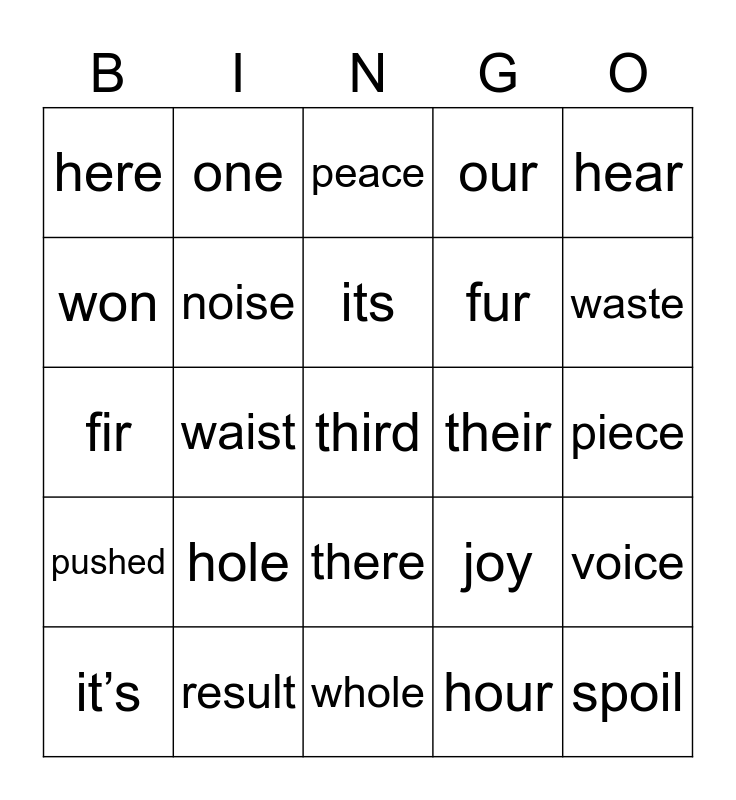 | B | I | N | G | O |
|---|---|---|---|---|
| here | one | peace | our | hear |
| won | noise | its | fur | waste |
| fir | waist | third | their | piece |
| pushed | hole | there | joy | voice |
| it’s | result | whole | hour | spoil |